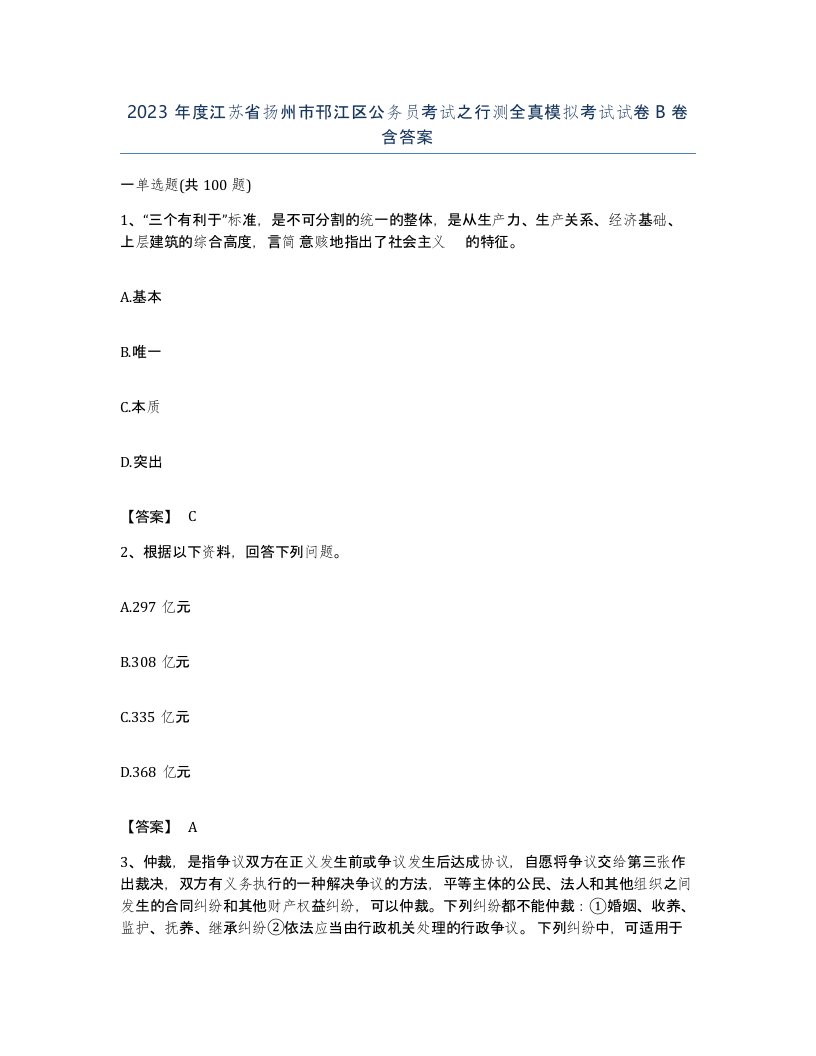 2023 年度江苏省扬州市邗江区公务员考试之行测全真模拟考试试卷 B 卷含答案

一单选题(共 100 题)

1、“三个有利于”标准，是不可分割的统一的整体，是从生产力、生产关系、经济基础、上层建筑的综合高度，言简意赅地指出了社会主义 的特征。

A.基本

B.唯一

C.本质

D.突出

【答案】 C

2、根据以下资料，回答下列问题。

A.297 亿元

B.308 亿元

C.335 亿元

D.368 亿元

【答案】 A

3、仲裁，是指争议双方在正义发生前或争议发生后达成协议，自愿将争议交给第三张作出裁决，双方有义务执行的一种解决争议的方法，平等主体的公民、法人和其他组织之间发生的合同纠纷和其他财产权益纠纷，可以仲裁。下列纠纷都不能仲裁：①婚姻、收养、监护、抚养、继承纠纷②依法应当由行政机关处理的行政争议。下列纠纷中，可适用于